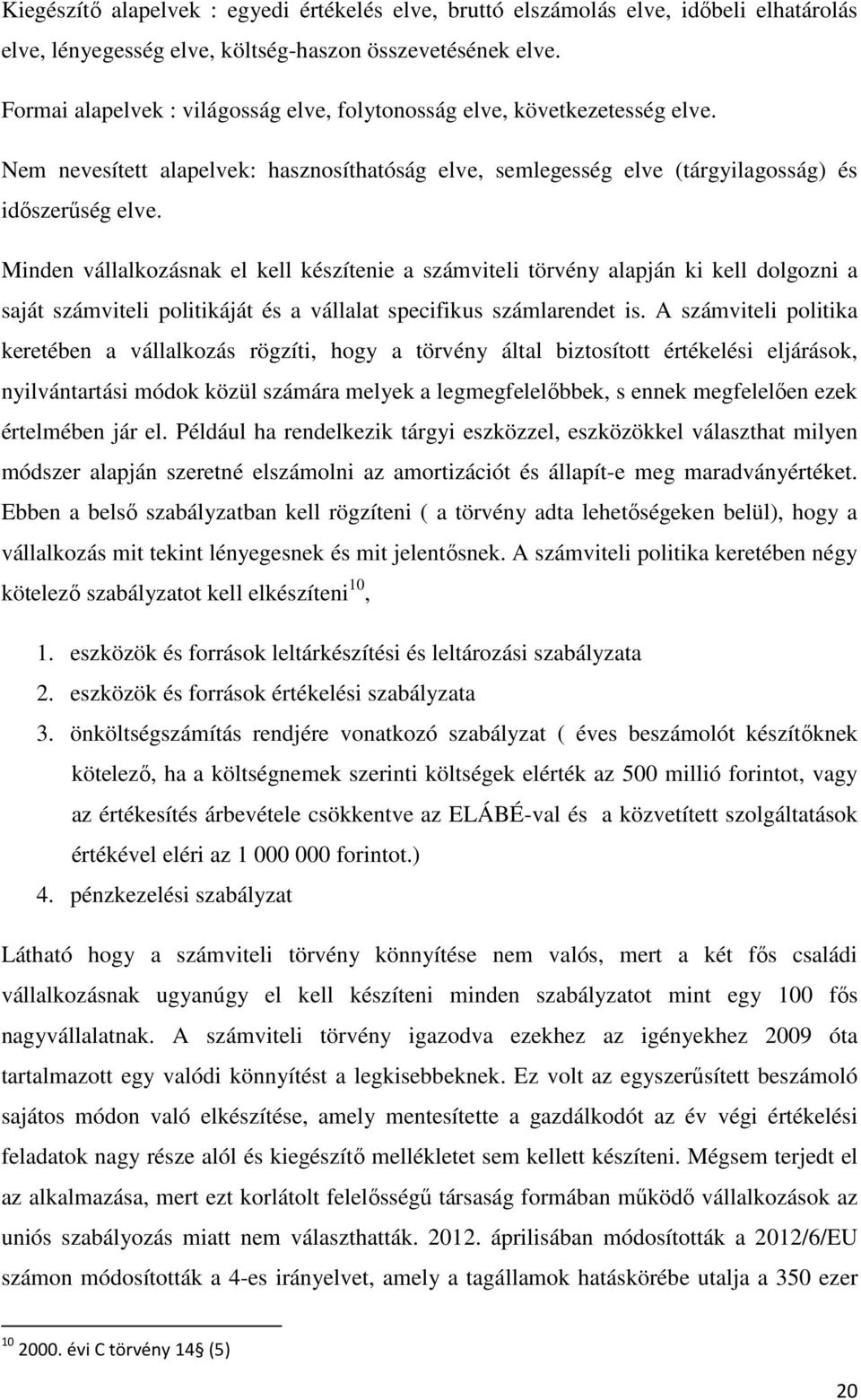 Kiegészítő alapelvek : egyedi értékelés elve, bruttó elszámolás elve, időbeli elhatárolás elve, lényegesség elve, költség-haszon összevetésének elve.

Formai alapelvek : világosság elve, folytonosság elve, következetesség elve.

Nem nevesített alapelvek: hasznosíthatóság elve, semlegesség elve (tárgyilagosság) és időszerűség elve.

Minden vállalkozásnak el kell készítenie a számviteli törvény alapján ki kell dolgozni a saját számviteli politikáját és a vállalat specifikus számlarendet is. A számviteli politika keretében a vállalkozás rögzíti, hogy a törvény által biztosított értékelési eljárások, nyilvántartási módok közül számára melyek a legmegfelelőbbek, s ennek megfelelően ezek értelmében jár el. Például ha rendelkezik tárgyi eszközzel, eszközökkel választhat milyen módszer alapján szeretné elszámolni az amortizációt és állapít-e meg maradványértéket. Ebben a belső szabályzatban kell rögzíteni ( a törvény adta lehetőségeken belül), hogy a vállalkozás mit tekint lényegesnek és mit jelentősnek. A számviteli politika keretében négy kötelező szabályzatot kell elkészíteni$^{10}$,

1. eszközök és források leltárkészítési és leltározási szabályzata
2. eszközök és források értékelési szabályzata
3. önköltségszámítás rendjére vonatkozó szabályzat ( éves beszámolót készítőknek kötelező, ha a költségnemek szerinti költségek elérték az 500 millió forintot, vagy az értékesítés árbevétele csökkentve az ELÁBÉ-val és a közvetített szolgáltatások értékével eléri az 1 000 000 forintot.)
4. pénzkezelési szabályzat

Látható hogy a számviteli törvény könnyítése nem valós, mert a két fős családi vállalkozásnak ugyanúgy el kell készíteni minden szabályzatot mint egy 100 fős nagyvállalatnak. A számviteli törvény igazodva ezekhez az igényekhez 2009 óta tartalmazott egy valódi könnyítést a legkisebbeknek. Ez volt az egyszerűsített beszámoló sajátos módon való elkészítése, amely mentesítette a gazdálkodót az év végi értékelési feladatok nagy része alól és kiegészítő mellékletet sem kellett készíteni. Mégsem terjedt el az alkalmazása, mert ezt korlátolt felelősségű társaság formában működő vállalkozások az uniós szabályozás miatt nem választhatták. 2012. áprilisában módosították a 2012/6/EU számon módosították a 4-es irányelvet, amely a tagállamok hatáskörébe utalja a 350 ezer

$^{10}$ 2000. évi C törvény 14§ (5)

20